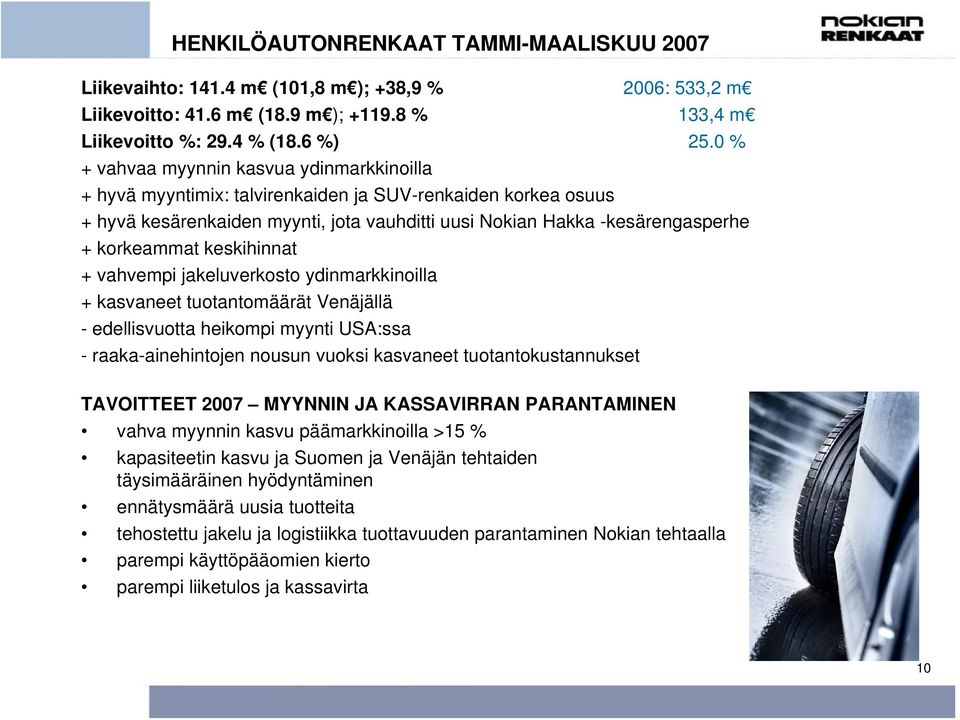 HENKILÖAUTONRENKAAT TAMMI-MAALISKUU 2007

nokian RENKAAT

Liikevaihto: 141.4 m€ (101,8 m€); +38,9 % 2006: 533,2 m€
Liikevoitto: 41.6 m€ (18.9 m€); +119.8 % 133,4 m€
Liikevoitto %: 29.4 % (18.6 %) 25.0 %
+ vahvaa myynnin kasvua ydinmarkkinoilla
+ hyvä myyntimix: talvirenkaiden ja SUV-renkaiden korkea osuus
+ hyvä kesärenkaiden myynti, jota vauhditti uusi Nokian Hakka -kesärengasperhe
+ korkeammat keskihinnat
+ vahvempi jakeluverkosto ydinmarkkinoilla
+ kasvaneet tuotantomäärät Venäjällä
- edellisvuotta heikompi myynti USA:ssa
- raaka-ainehintojen nousun vuoksi kasvaneet tuotantokustannukset

TAVOITTEET 2007 – MYYNNIN JA KASSAVIRRAN PARANTAMINEN
• vahva myynnin kasvu päämarkkinoilla >15 %
• kapasiteetin kasvu ja Suomen ja Venäjän tehtaiden täysimääräinen hyödyntäminen
• ennätysmäärä uusia tuotteita
• tehostettu jakelu ja logistiikka tuottavuuden parantaminen Nokian tehtaalla
• parempi käyttöpääomien kierto
• parempi liiketulos ja kassavirta

10